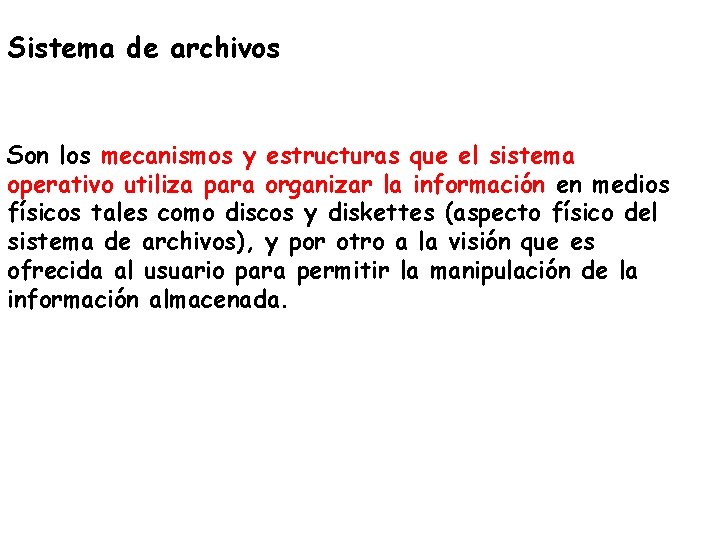 Sistema de archivos

Son los mecanismos y estructuras que el sistema operativo utiliza para organizar la información en medios físicos tales como discos y diskettes (aspecto físico del sistema de archivos), y por otro a la visión que es ofrecida al usuario para permitir la manipulación de la información almacenada.